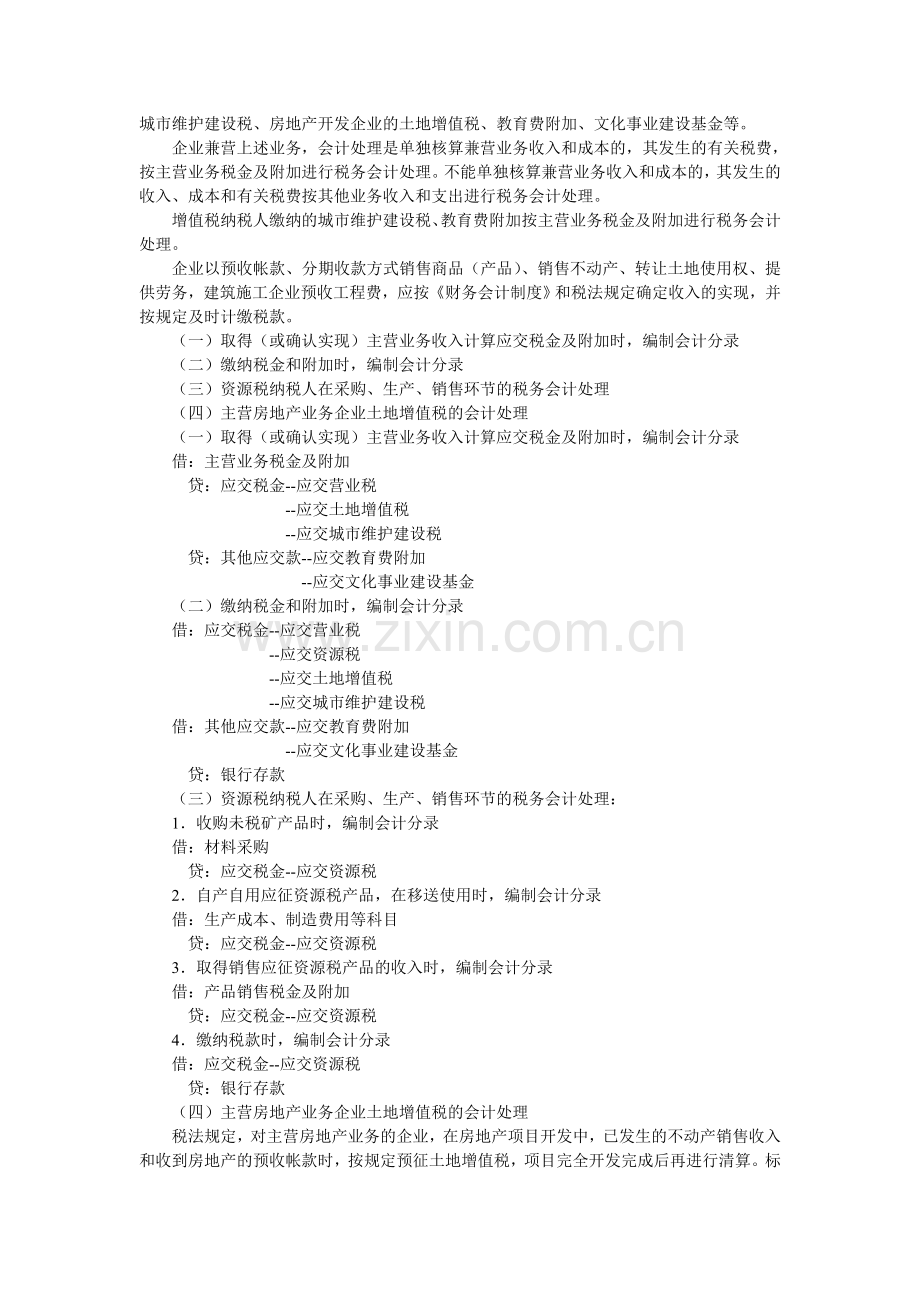 城市维护建设税、房地产开发企业的土地增值税、教育费附加、文化事业建设基金等。

企业兼营上述业务，会计处理是单独核算兼营业务收入和成本的，其发生的有关税费，按主营业务税金及附加进行税务会计处理。不能单独核算兼营业务收入和成本的，其发生的收入、成本和有关税费按其他业务收入和支出进行税务会计处理。

增值税纳税人缴纳的城市维护建设税、教育费附加按主营业务税金及附加进行税务会计处理。

企业以预收帐款、分期收款方式销售商品（产品）、销售不动产、转让土地使用权、提供劳务，建筑施工企业预收工程费，应按《财务会计制度》和税法规定确定收入的实现，并按规定及时计缴税款。

（一）取得（或确认实现）主营业务收入计算应交税金及附加时，编制会计分录
（二）缴纳税金和附加时，编制会计分录
（三）资源税纳税人在采购、生产、销售环节的税务会计处理
（四）主营房地产业务企业土地增值税的会计处理
（一）取得（或确认实现）主营业务收入计算应交税金及附加时，编制会计分录
借：主营业务税金及附加
贷：应交税金--应交营业税
--应交土地增值税
--应交城市维护建设税
贷：其他应交款--应交教育费附加
--应交文化事业建设基金
（二）缴纳税金和附加时，编制会计分录
借：应交税金--应交营业税
--应交资源税
--应交土地增值税
--应交城市维护建设税
借：其他应交款--应交教育费附加
--应交文化事业建设基金
贷：银行存款
（三）资源税纳税人在采购、生产、销售环节的税务会计处理：
1．收购未税矿产品时，编制会计分录
借：材料采购
贷：应交税金--应交资源税
2．自产自用应征资源税产品，在移送使用时，编制会计分录
借：生产成本、制造费用等科目
贷：应交税金--应交资源税
3．取得销售应征资源税产品的收入时，编制会计分录
借：产品销售税金及附加
贷：应交税金--应交资源税
4．缴纳税款时，编制会计分录
借：应交税金--应交资源税
贷：银行存款
（四）主营房地产业务企业土地增值税的会计处理

税法规定，对主营房地产业务的企业，在房地产项目开发中，已发生的不动产销售收入和收到房地产的预收帐款时，按规定预征土地增值税，项目完全开发完成后再进行清算。标

www.zixin.com.cn